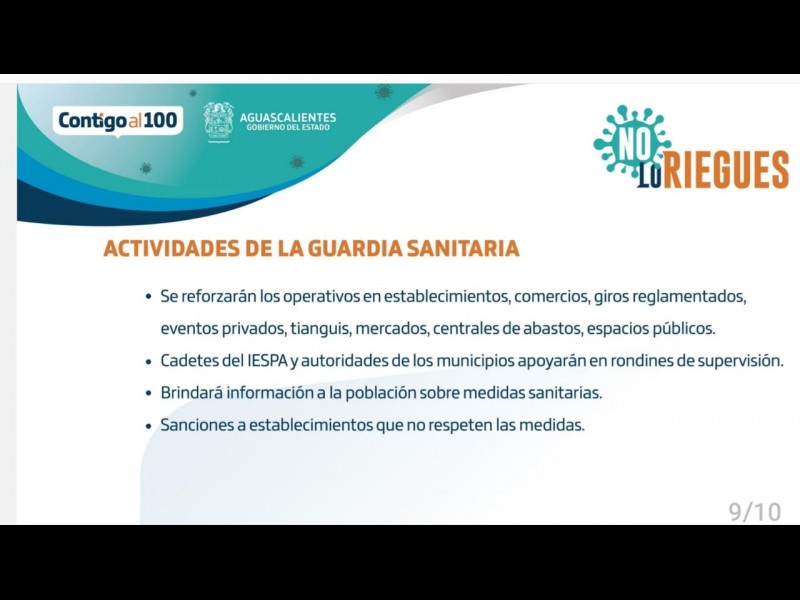 Contigo al 100

AGUASCALIENTES
GOBIERNO DEL ESTADO

NO LO RIEGUES

ACTIVIDADES DE LA GUARDIA SANITARIA

• Se reforzarán los operativos en establecimientos, comercios, giros reglamentados, eventos privados, tianguis, mercados, centrales de abastos, espacios públicos.
• Cadetes del IESPA y autoridades de los municipios apoyarán en rondines de supervisión.
• Brindará información a la población sobre medidas sanitarias.
• Sanciones a establecimientos que no respeten las medidas.

9/10